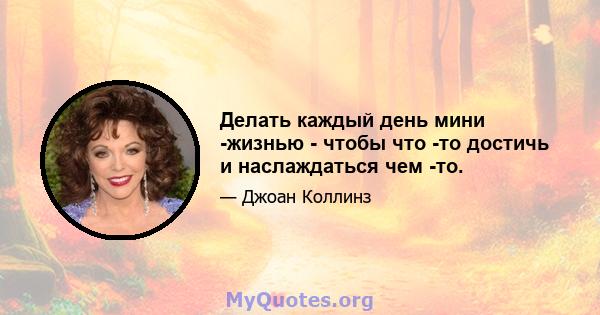 Делать каждый день мини -жизнью - чтобы что -то достичь и наслаждаться чем -то.

— Джоан Коллинз

MyQuotes.org